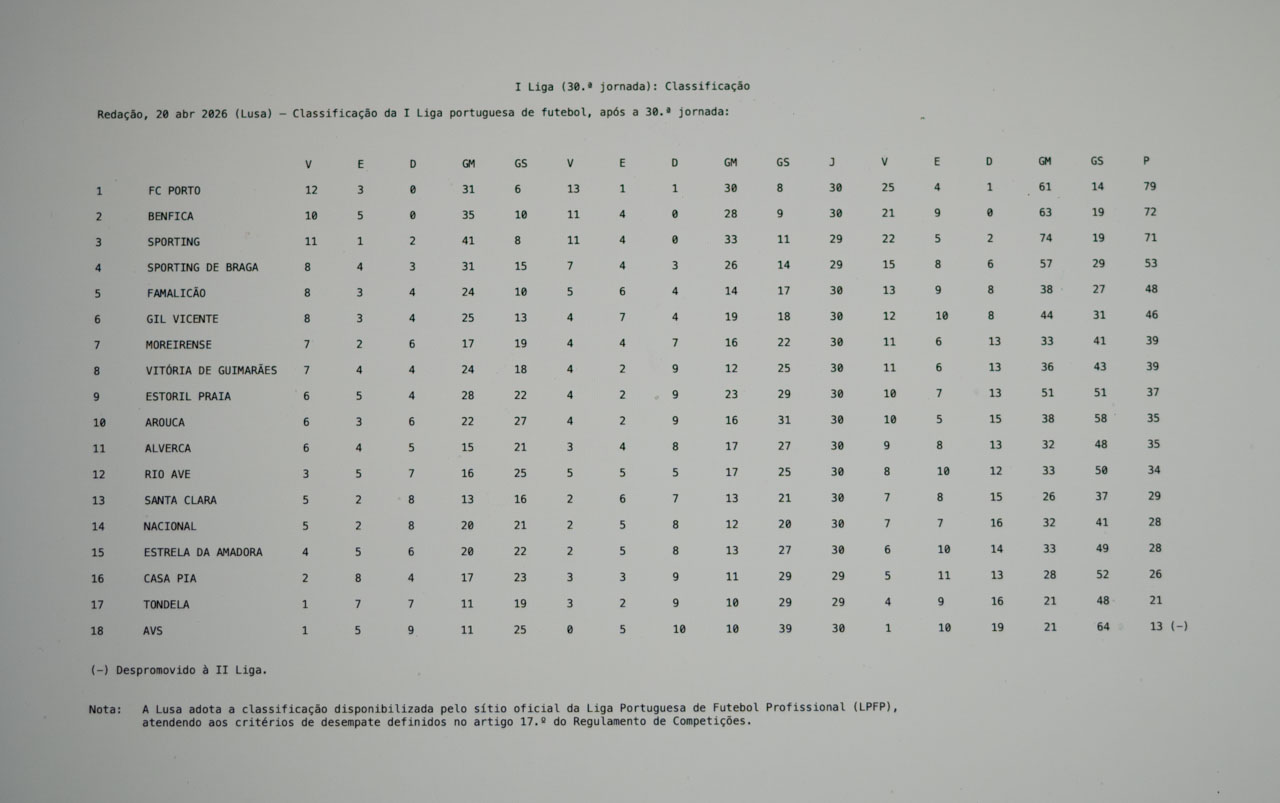 I Liga (30.ª jornada): Classificação

Redação, 20 abr 2026 (Lusa) – Classificação da I Liga portuguesa de futebol, após a 30.ª jornada:

| | | V | E | D | GM | GS | V | E | D | GM | GS | J | V | E | D | GM | GS | P |
|---|---|---|---|---|---|---|---|---|---|---|---|---|---|---|---|---|---|---|
| 1 | FC PORTO | 12 | 3 | 0 | 31 | 6 | 13 | 1 | 1 | 30 | 8 | 30 | 25 | 4 | 1 | 61 | 14 | 79 |
| 2 | BENFICA | 10 | 5 | 0 | 35 | 10 | 11 | 4 | 0 | 28 | 9 | 30 | 21 | 9 | 0 | 63 | 19 | 72 |
| 3 | SPORTING | 11 | 1 | 2 | 41 | 8 | 11 | 4 | 0 | 33 | 11 | 29 | 22 | 5 | 2 | 74 | 19 | 71 |
| 4 | SPORTING DE BRAGA | 8 | 4 | 3 | 31 | 15 | 7 | 4 | 3 | 26 | 14 | 29 | 15 | 8 | 6 | 57 | 29 | 53 |
| 5 | FAMALICÃO | 8 | 3 | 4 | 24 | 10 | 5 | 6 | 4 | 14 | 17 | 30 | 13 | 9 | 8 | 38 | 27 | 48 |
| 6 | GIL VICENTE | 8 | 3 | 4 | 25 | 13 | 4 | 7 | 4 | 19 | 18 | 30 | 12 | 10 | 8 | 44 | 31 | 46 |
| 7 | MOREIRENSE | 7 | 2 | 6 | 17 | 19 | 4 | 4 | 7 | 16 | 22 | 30 | 11 | 6 | 13 | 33 | 41 | 39 |
| 8 | VITÓRIA DE GUIMARÃES | 7 | 4 | 4 | 24 | 18 | 4 | 2 | 9 | 12 | 25 | 30 | 11 | 6 | 13 | 36 | 43 | 39 |
| 9 | ESTORIL PRAIA | 6 | 5 | 4 | 28 | 22 | 4 | 2 | 9 | 23 | 29 | 30 | 10 | 7 | 13 | 51 | 51 | 37 |
| 10 | AROUCA | 6 | 3 | 6 | 22 | 27 | 4 | 2 | 9 | 16 | 31 | 30 | 10 | 5 | 15 | 38 | 58 | 35 |
| 11 | ALVERCA | 6 | 4 | 5 | 15 | 21 | 3 | 4 | 8 | 17 | 27 | 30 | 9 | 8 | 13 | 32 | 48 | 35 |
| 12 | RIO AVE | 3 | 5 | 7 | 16 | 25 | 5 | 5 | 5 | 17 | 25 | 30 | 8 | 10 | 12 | 33 | 50 | 34 |
| 13 | SANTA CLARA | 5 | 2 | 8 | 13 | 16 | 2 | 6 | 7 | 13 | 21 | 30 | 7 | 8 | 15 | 26 | 37 | 29 |
| 14 | NACIONAL | 5 | 2 | 8 | 20 | 21 | 2 | 5 | 8 | 12 | 20 | 30 | 7 | 7 | 16 | 32 | 41 | 28 |
| 15 | ESTRELA DA AMADORA | 4 | 5 | 6 | 20 | 22 | 2 | 5 | 8 | 13 | 27 | 30 | 6 | 10 | 14 | 33 | 49 | 28 |
| 16 | CASA PIA | 2 | 8 | 4 | 17 | 23 | 3 | 3 | 9 | 11 | 29 | 29 | 5 | 11 | 13 | 28 | 52 | 26 |
| 17 | TONDELA | 1 | 7 | 7 | 11 | 19 | 3 | 2 | 9 | 10 | 29 | 29 | 4 | 9 | 16 | 21 | 48 | 21 |
| 18 | AVS | 1 | 5 | 9 | 11 | 25 | 0 | 5 | 10 | 10 | 39 | 30 | 1 | 10 | 19 | 21 | 64 | 13 (-) |

(-) Despromovido à II Liga.

Nota: A Lusa adota a classificação disponibilizada pelo sítio oficial da Liga Portuguesa de Futebol Profissional (LPFP), atendendo aos critérios de desempate definidos no artigo 17.º do Regulamento de Competições.